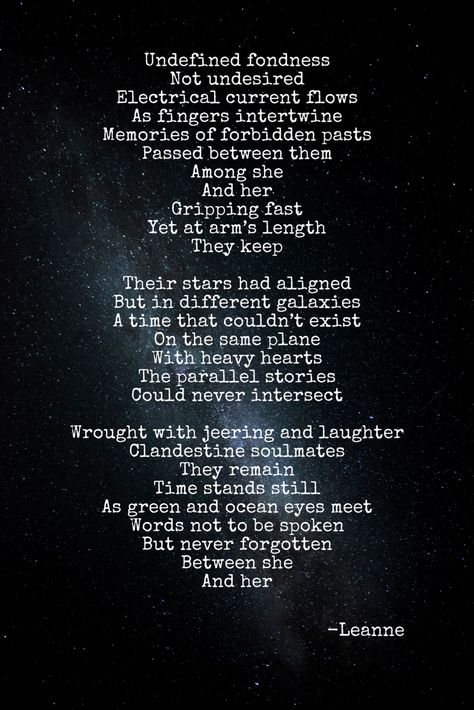 Undefined fondness
Not undesired
Electrical current flows
As fingers intertwine
Memories of forbidden pasts
Passed between them
Among she
And her
Gripping fast
Yet at arm's length
They keep

Their stars had aligned
But in different galaxies
A time that couldn't exist
On the same plane
With heavy hearts
The parallel stories
Could never intersect

Wrought with jeering and laughter
Clandestine soulmates
They remain
Time stands still
As green and ocean eyes meet
Words not to be spoken
But never forgotten
Between she
And her

-Leanne